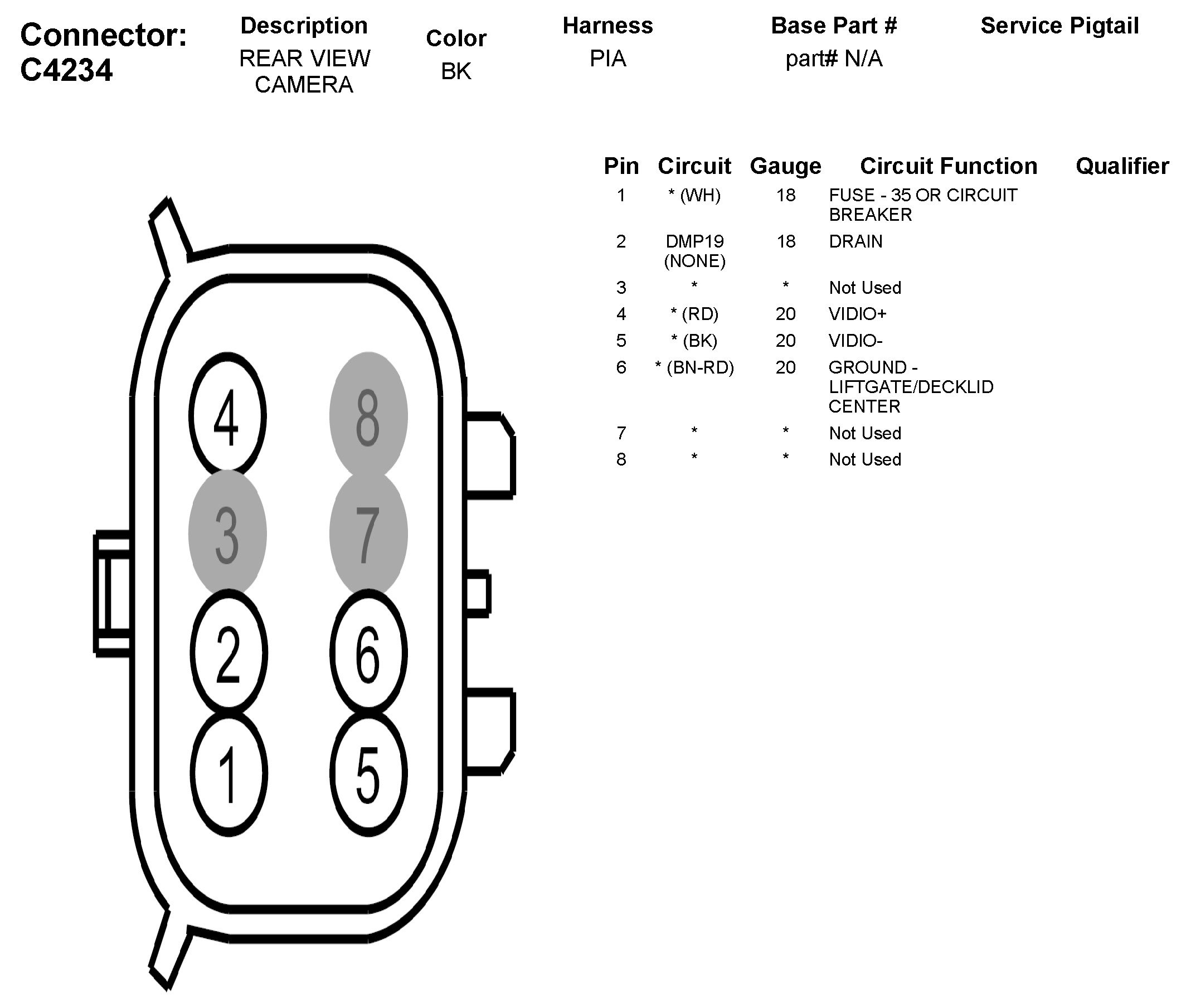 Connector: C4234

| Description | Color | Harness | Base Part # | Service Pigtail |
|---|---|---|---|---|
| REAR VIEW CAMERA | BK | PIA | part# N/A | |

| Pin | Circuit | Gauge | Circuit Function | Qualifier |
|---|---|---|---|---|
| 1 | * (WH) | 18 | FUSE - 35 OR CIRCUIT BREAKER | |
| 2 | DMP19 (NONE) | 18 | DRAIN | |
| 3 | * | * | Not Used | |
| 4 | * (RD) | 20 | VIDIO+ | |
| 5 | * (BK) | 20 | VIDIO- | |
| 6 | * (BN-RD) | 20 | GROUND - LIFTGATE/DECKLID CENTER | |
| 7 | * | * | Not Used | |
| 8 | * | * | Not Used | |

4 8
3 7
2 6
1 5